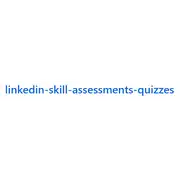 linkedin-skill-assessments-quizzes